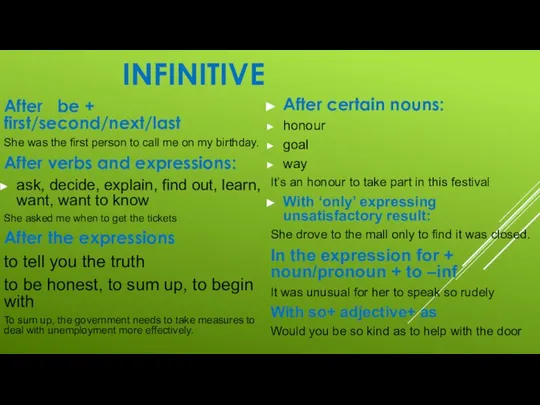 INFINITIVE

After be + first/second/next/last

She was the first person to call me on my birthday.

After verbs and expressions:

ask, decide, explain, find out, learn, want, want to know

She asked me when to get the tickets

After the expressions

to tell you the truth

to be honest, to sum up, to begin with

To sum up, the government needs to take measures to deal with unemployment more effectively.

After certain nouns:

honour

goal

way

It's an honour to take part in this festival

With 'only' expressing unsatisfactory result:

She drove to the mall only to find it was closed.

In the expression for + noun/pronoun + to –inf

It was unusual for her to speak so rudely

With so+ adjective+ as

Would you be so kind as to help with the door